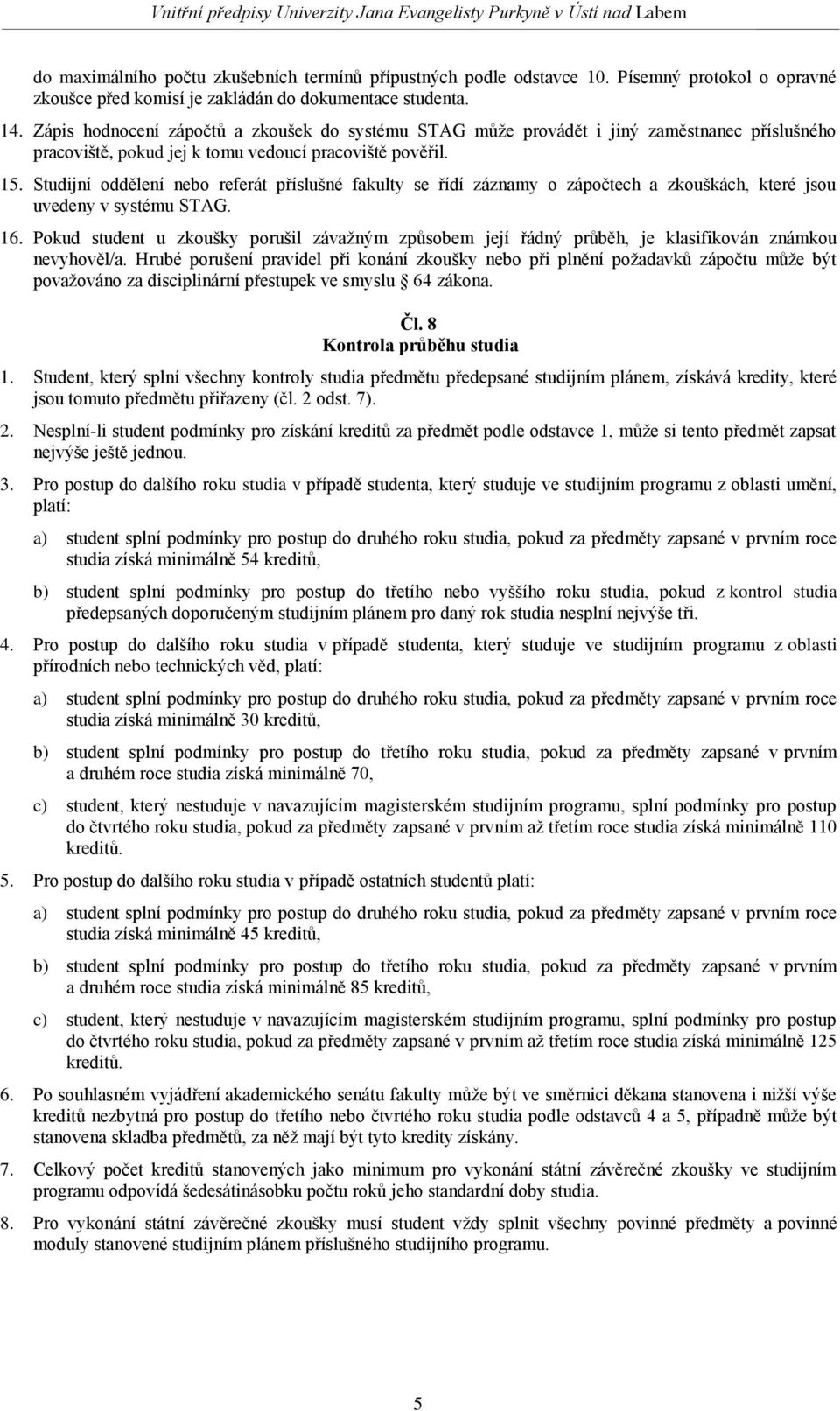 Vnitřní předpisy Univerzity Jana Evangelisty Purkyně v Ústí nad Labem

do maximálního počtu zkušebních termínů přípustných podle odstavce 10. Písemný protokol o opravné zkoušce před komisí je zakládán do dokumentace studenta.

14. Zápis hodnocení zápočtů a zkoušek do systému STAG může provádět i jiný zaměstnanec příslušného pracoviště, pokud jej k tomu vedoucí pracoviště pověřil.

15. Studijní oddělení nebo referát příslušné fakulty se řídí záznamy o zápočtech a zkouškách, které jsou uvedeny v systému STAG.

16. Pokud student u zkoušky porušil závažným způsobem její řádný průběh, je klasifikován známkou nevyhověl/a. Hrubé porušení pravidel při konání zkoušky nebo při plnění požadavků zápočtu může být považováno za disciplinární přestupek ve smyslu § 64 zákona.

Čl. 8
Kontrola průběhu studia

1. Student, který splní všechny kontroly studia předmětu předepsané studijním plánem, získává kredity, které jsou tomuto předmětu přiřazeny (čl. 2 odst. 7).

2. Nesplní-li student podmínky pro získání kreditů za předmět podle odstavce 1, může si tento předmět zapsat nejvýše ještě jednou.

3. Pro postup do dalšího roku studia v případě studenta, který studuje ve studijním programu z oblasti umění, platí:

a) student splní podmínky pro postup do druhého roku studia, pokud za předměty zapsané v prvním roce studia získá minimálně 54 kreditů,

b) student splní podmínky pro postup do třetího nebo vyššího roku studia, pokud z kontrol studia předepsaných doporučeným studijním plánem pro daný rok studia nesplní nejvýše tři.

4. Pro postup do dalšího roku studia v případě studenta, který studuje ve studijním programu z oblasti přírodních nebo technických věd, platí:

a) student splní podmínky pro postup do druhého roku studia, pokud za předměty zapsané v prvním roce studia získá minimálně 30 kreditů,

b) student splní podmínky pro postup do třetího roku studia, pokud za předměty zapsané v prvním a druhém roce studia získá minimálně 70,

c) student, který nestuduje v navazujícím magisterském studijním programu, splní podmínky pro postup do čtvrtého roku studia, pokud za předměty zapsané v prvním až třetím roce studia získá minimálně 110 kreditů.

5. Pro postup do dalšího roku studia v případě ostatních studentů platí:

a) student splní podmínky pro postup do druhého roku studia, pokud za předměty zapsané v prvním roce studia získá minimálně 45 kreditů,

b) student splní podmínky pro postup do třetího roku studia, pokud za předměty zapsané v prvním a druhém roce studia získá minimálně 85 kreditů,

c) student, který nestuduje v navazujícím magisterském studijním programu, splní podmínky pro postup do čtvrtého roku studia, pokud za předměty zapsané v prvním až třetím roce studia získá minimálně 125 kreditů.

6. Po souhlasném vyjádření akademického senátu fakulty může být ve směrnici děkana stanovena i nižší výše kreditů nezbytná pro postup do třetího nebo čtvrtého roku studia podle odstavců 4 a 5, případně může být stanovena skladba předmětů, za něž mají být tyto kredity získány.

7. Celkový počet kreditů stanovených jako minimum pro vykonání státní závěrečné zkoušky ve studijním programu odpovídá šedesátinásobku počtu roků jeho standardní doby studia.

8. Pro vykonání státní závěrečné zkoušky musí student vždy splnit všechny povinné předměty a povinné moduly stanovené studijním plánem příslušného studijního programu.

5